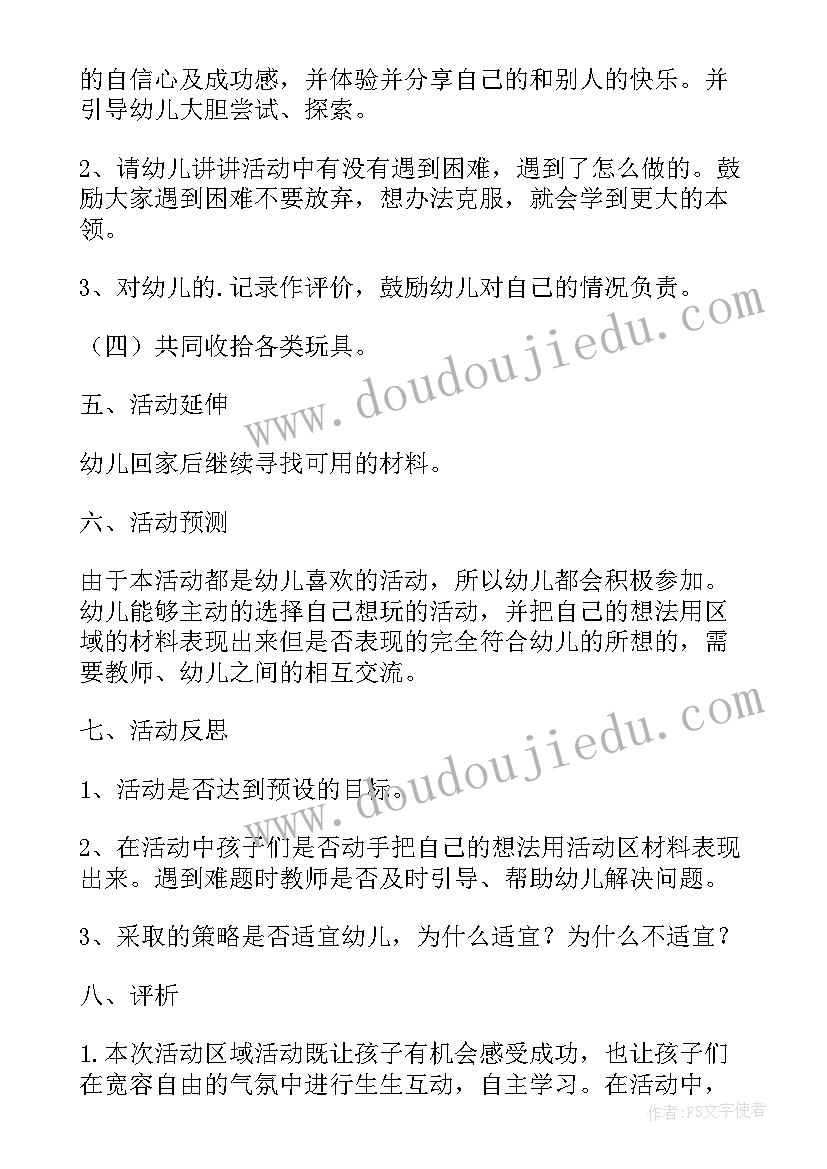 的自信心及成功感，并体验并分享自己的和别人的快乐。并引导幼儿大胆尝试、探索。

2、请幼儿讲讲活动中有没有遇到困难，遇到了怎么做的。鼓励大家遇到困难不要放弃，想办法克服，就会学到更大的本领。

3、对幼儿的.记录作评价，鼓励幼儿对自己的情况负责。

（四）共同收拾各类玩具。

五、活动延伸

幼儿回家后继续寻找可用的材料。

六、活动预测

由于本活动都是幼儿喜欢的活动，所以幼儿都会积极参加。幼儿能够主动的选择自己想玩的活动，并把自己的想法用区域的材料表现出来但是否表现的完全符合幼儿的所想的，需要教师、幼儿之间的相互交流。

七、活动反思

1、活动是否达到预设的目标。

2、在活动中孩子们是否动手把自己的想法用活动区材料表现出来。遇到难题时教师是否及时引导、帮助幼儿解决问题。

3、采取的策略是否适宜幼儿，为什么适宜？为什么不适宜？

八、评析

1.本次活动区域活动既让孩子有机会感受成功，也让孩子们在宽容自由的气氛中进行生生互动，自主学习。在活动中，

www.doudoujiedu.com

www.doudoujiedu.com

作者：FS文字使者